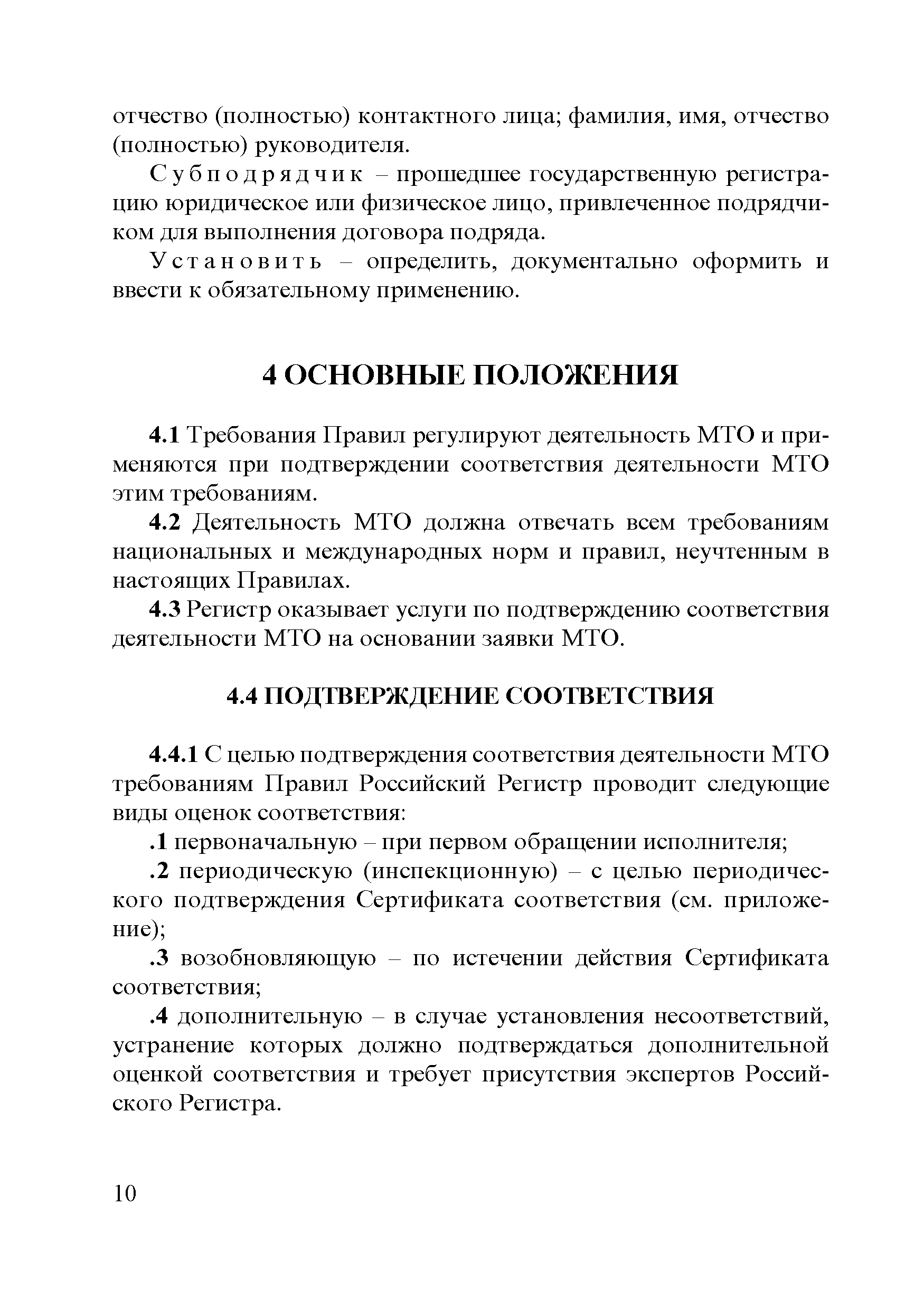 отчество (полностью) контактного лица; фамилия, имя, отчество (полностью) руководителя.

Субподрядчик – прошедшее государственную регистрацию юридическое или физическое лицо, привлеченное подрядчиком для выполнения договора подряда.

Установить – определить, документально оформить и ввести к обязательному применению.

4 ОСНОВНЫЕ ПОЛОЖЕНИЯ

4.1 Требования Правил регулируют деятельность МТО и применяются при подтверждении соответствия деятельности МТО этим требованиям.

4.2 Деятельность МТО должна отвечать всем требованиям национальных и международных норм и правил, неучтенным в настоящих Правилах.

4.3 Регистр оказывает услуги по подтверждению соответствия деятельности МТО на основании заявки МТО.

4.4 ПОДТВЕРЖДЕНИЕ СООТВЕТСТВИЯ

4.4.1 С целью подтверждения соответствия деятельности МТО требованиям Правил Российский Регистр проводит следующие виды оценок соответствия:

.1 первоначальную – при первом обращении исполнителя;

.2 периодическую (инспекционную) – с целью периодического подтверждения Сертификата соответствия (см. приложение);

.3 возобновляющую – по истечении действия Сертификата соответствия;

.4 дополнительную – в случае установления несоответствий, устранение которых должно подтверждаться дополнительной оценкой соответствия и требует присутствия экспертов Российского Регистра.

10